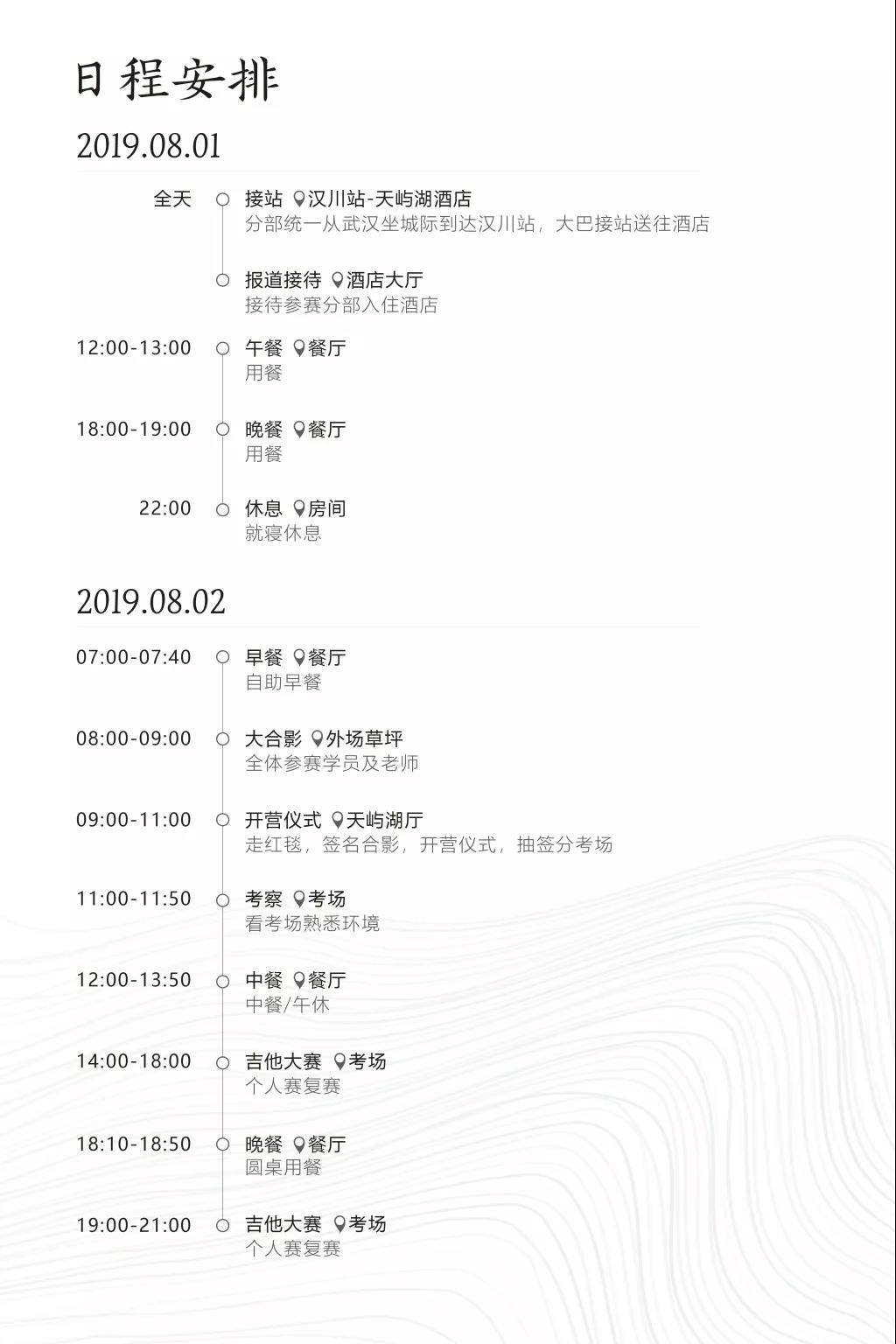 日程安排

2019.08.01

全天
接站 汉川站-天屿湖酒店
分部统一从武汉坐城际到达汉川站，大巴接站送往酒店

报道接待 酒店大厅
接待参赛分部入住酒店

12:00-13:00
午餐 餐厅
用餐

18:00-19:00
晚餐 餐厅
用餐

22:00
休息 房间
就寝休息

2019.08.02

07:00-07:40
早餐 餐厅
自助早餐

08:00-09:00
大合影 外场草坪
全体参赛学员及老师

09:00-11:00
开营仪式 天屿湖厅
走红毯，签名合影，开营仪式，抽签分考场

11:00-11:50
考察 考场
看考场熟悉环境

12:00-13:50
中餐 餐厅
中餐/午休

14:00-18:00
吉他大赛 考场
个人赛复赛

18:10-18:50
晚餐 餐厅
圆桌用餐

19:00-21:00
吉他大赛 考场
个人赛复赛